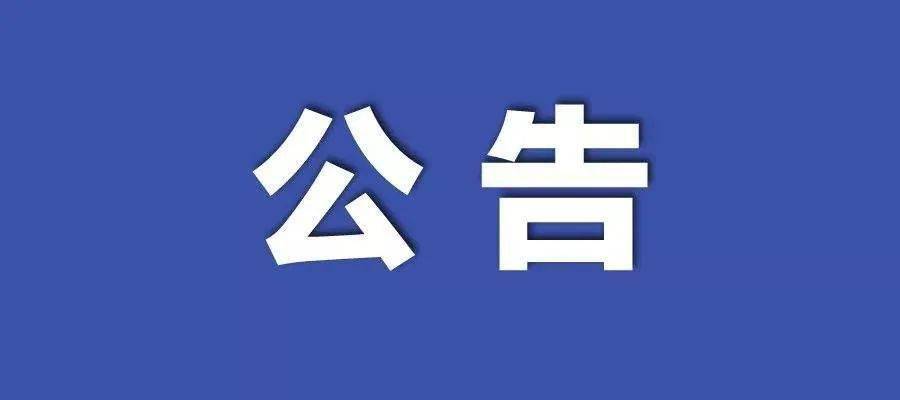 公告